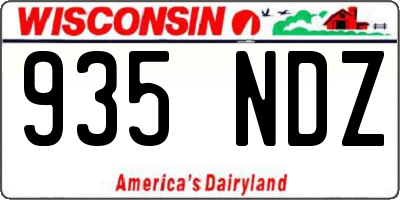 WISCONSIN

935 NDZ

America's Dairyland